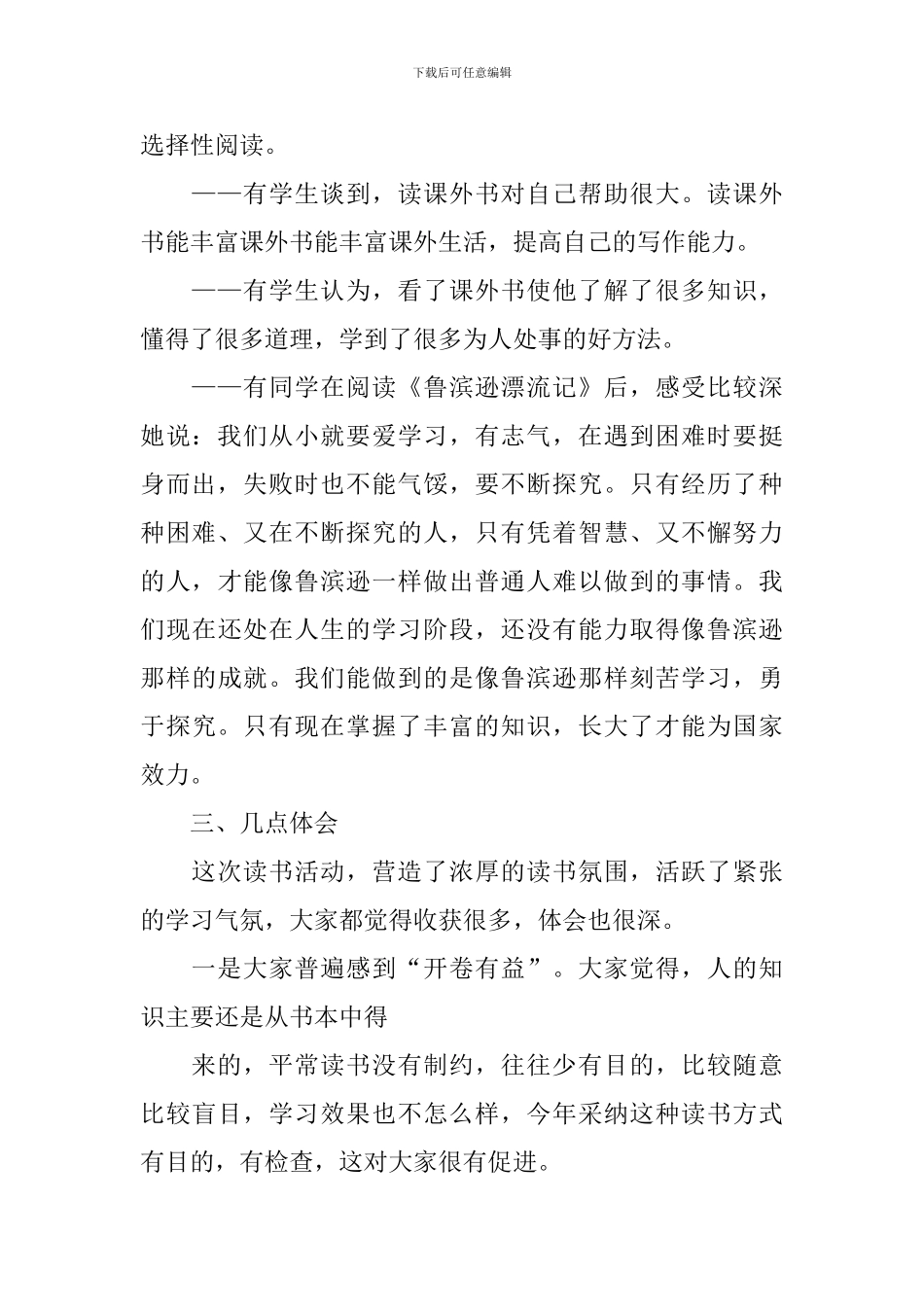 下载后可任意编辑

选择性阅读。

——有学生谈到，读课外书对自己帮助很大。读课外书能丰富课外书能丰富课外生活，提高自己的写作能力。

——有学生认为，看了课外书使他了解了很多知识，懂得了很多道理，学到了很多为人处事的好方法。

——有同学在阅读《鲁滨逊漂流记》后，感受比较深她说：我们从小就要爱学习，有志气，在遇到困难时要挺身而出，失败时也不能气馁，要不断探究。只有经历了种种困难、又在不断探究的人，只有凭着智慧、又不懈努力的人，才能像鲁滨逊一样做出普通人难以做到的事情。我们现在还处在人生的学习阶段，还没有能力取得像鲁滨逊那样的成就。我们能做到的是像鲁滨逊那样刻苦学习，勇于探究。只有现在掌握了丰富的知识，长大了才能为国家效力。

三、几点体会

这次读书活动，营造了浓厚的读书氛围，活跃了紧张的学习气氛，大家都觉得收获很多，体会也很深。

一是大家普遍感到“开卷有益”。大家觉得，人的知识主要还是从书本中得

来的，平常读书没有制约，往往少有目的，比较随意比较盲目，学习效果也不怎么样，今年采纳这种读书方式有目的，有检查，这对大家很有促进。